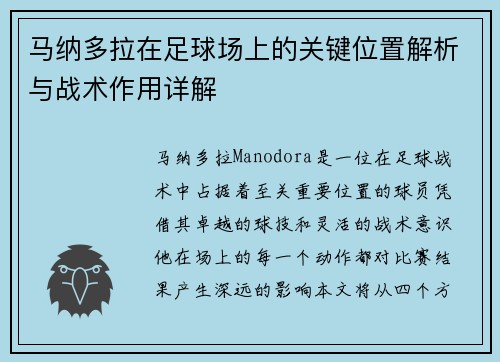 马纳多拉在足球场上的关键位置解析与战术作用详解

马纳多拉Manodora是一位在足球战术中占据着至关重要位置的球员凭借其卓越的球技和灵活的战术意识他在场上的每一个动作都对比赛结果产生深远的影响本文将从四个方